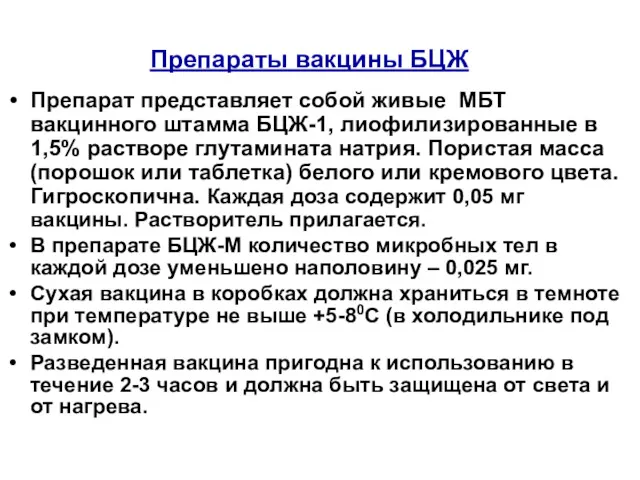 Препараты вакцины БЦЖ

• Препарат представляет собой живые МБТ вакцинного штамма БЦЖ-1, лиофилизированные в 1,5% растворе глутамината натрия. Пористая масса (порошок или таблетка) белого или кремового цвета. Гигроскопична. Каждая доза содержит 0,05 мг вакцины. Растворитель прилагается.
• В препарате БЦЖ-М количество микробных тел в каждой дозе уменьшено наполовину – 0,025 мг.
• Сухая вакцина в коробках должна храниться в темноте при температуре не выше +5-8$^0$С (в холодильнике под замком).
• Разведенная вакцина пригодна к использованию в течение 2-3 часов и должна быть защищена от света и от нагрева.